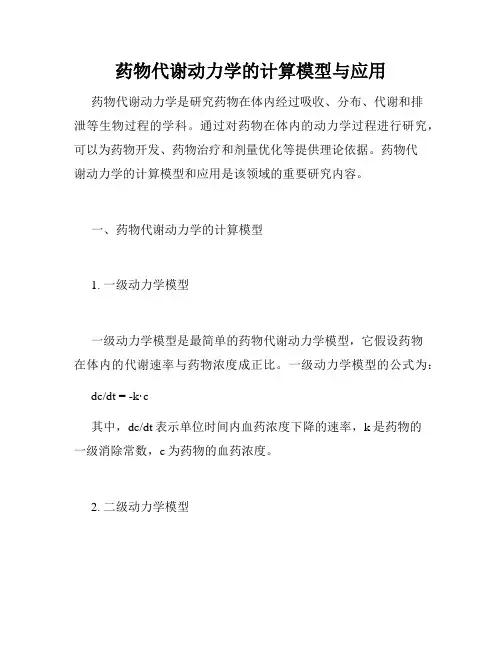 药物代谢动力学的计算模型与应用

药物代谢动力学是研究药物在体内经过吸收、分布、代谢和排泄等生物过程的学科。通过对药物在体内的动力学过程进行研究，可以为药物开发、药物治疗和剂量优化等提供理论依据。药物代谢动力学的计算模型和应用是该领域的重要研究内容。

一、药物代谢动力学的计算模型

1. 一级动力学模型

一级动力学模型是最简单的药物代谢动力学模型，它假设药物在体内的代谢速率与药物浓度成正比。一级动力学模型的公式为：

$dc/dt = -k \cdot c$

其中，dc/dt 表示单位时间内血药浓度下降的速率，k 是药物的一级消除常数，c 为药物的血药浓度。

2. 二级动力学模型